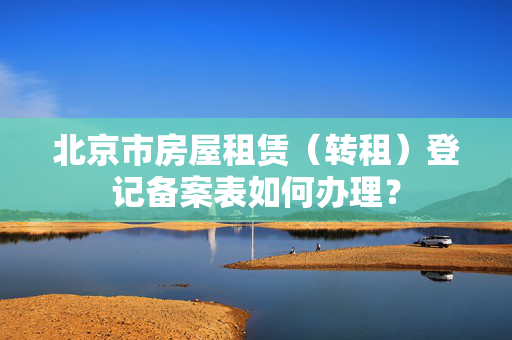 北京市房屋租赁（转租）登记备案表如何办理？